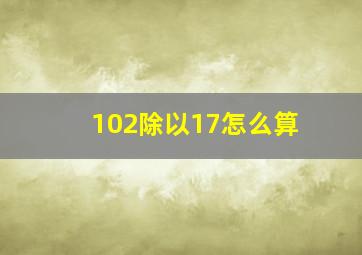 102除以17怎么算